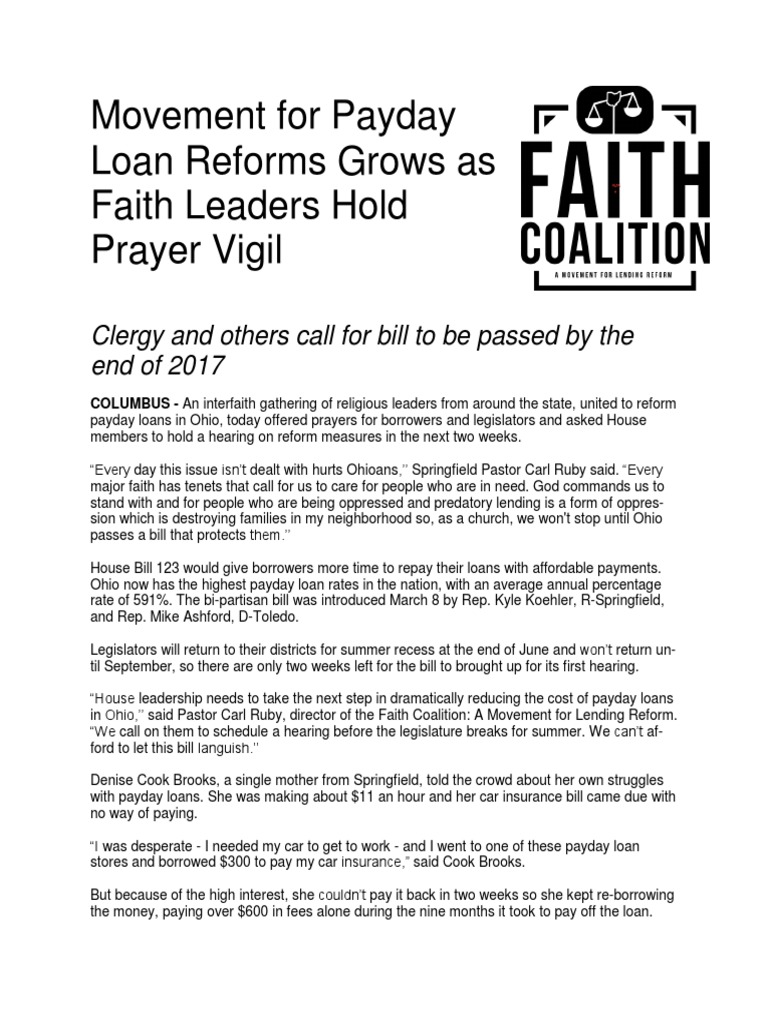 Movement for Payday Loan Reforms Grows as Faith Leaders Hold Prayer Vigil

FAITH COALITION
A MOVEMENT FOR LENDING REFORM

Clergy and others call for bill to be passed by the end of 2017

COLUMBUS - An interfaith gathering of religious leaders from around the state, united to reform payday loans in Ohio, today offered prayers for borrowers and legislators and asked House members to hold a hearing on reform measures in the next two weeks.

"Every day this issue isn't dealt with hurts Ohioans," Springfield Pastor Carl Ruby said. "Every major faith has tenets that call for us to care for people who are in need. God commands us to stand with and for people who are being oppressed and predatory lending is a form of oppression which is destroying families in my neighborhood so, as a church, we won't stop until Ohio passes a bill that protects them."

House Bill 123 would give borrowers more time to repay their loans with affordable payments. Ohio now has the highest payday loan rates in the nation, with an average annual percentage rate of 591%. The bi-partisan bill was introduced March 8 by Rep. Kyle Koehler, R-Springfield, and Rep. Mike Ashford, D-Toledo.

Legislators will return to their districts for summer recess at the end of June and won't return until September, so there are only two weeks left for the bill to brought up for its first hearing.

"House leadership needs to take the next step in dramatically reducing the cost of payday loans in Ohio," said Pastor Carl Ruby, director of the Faith Coalition: A Movement for Lending Reform. "We call on them to schedule a hearing before the legislature breaks for summer. We can't afford to let this bill languish."

Denise Cook Brooks, a single mother from Springfield, told the crowd about her own struggles with payday loans. She was making about $11 an hour and her car insurance bill came due with no way of paying.

"I was desperate - I needed my car to get to work - and I went to one of these payday loan stores and borrowed $300 to pay my car insurance," said Cook Brooks.

But because of the high interest, she couldn't pay it back in two weeks so she kept re-borrowing the money, paying over $600 in fees alone during the nine months it took to pay off the loan.